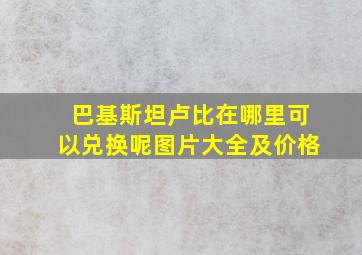 巴基斯坦卢比在哪里可以兑换呢图片大全及价格